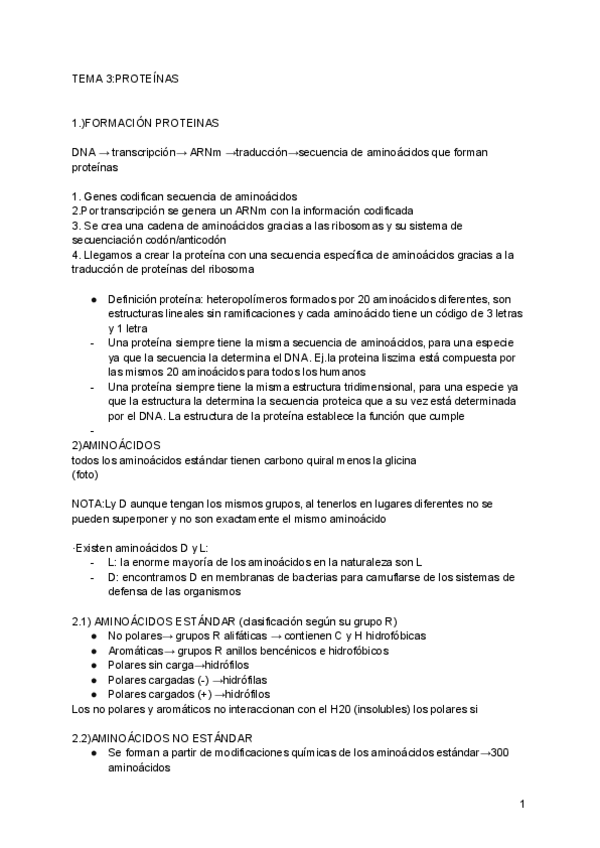 TEMA 3:PROTEÍNAS

1.)FORMACIÓN PROTEINAS

DNA → transcripción→ ARNm →traducción→secuencia de aminoácidos que forman proteínas

1. Genes codifican secuencia de aminoácidos
2.Por transcripción se genera un ARNm con la información codificada
3. Se crea una cadena de aminoácidos gracias a las ribosomas y su sistema de secuenciación codón/anticodón
4. Llegamos a crear la proteína con una secuencia específica de aminoácidos gracias a la traducción de proteínas del ribosoma

● Definición proteína: heteropolímeros formados por 20 aminoácidos diferentes, son estructuras lineales sin ramificaciones y cada aminoácido tiene un código de 3 letras y 1 letra
- Una proteína siempre tiene la misma secuencia de aminoácidos, para una especie ya que la secuencia la determina el DNA. Ej.la proteina liszima está compuesta por las mismos 20 aminoácidos para todos los humanos
- Una proteína siempre tiene la misma estructura tridimensional, para una especie ya que la estructura la determina la secuencia proteica que a su vez está determinada por el DNA. La estructura de la proteína establece la función que cumple
-
2)AMINOÁCIDOS
todos los aminoácidos estándar tienen carbono quiral menos la glicina
(foto)

NOTA:Ly D aunque tengan los mismos grupos, al tenerlos en lugares diferentes no se pueden superponer y no son exactamente el mismo aminoácido

·Existen aminoácidos D y L:
- L: la enorme mayoría de los aminoácidos en la naturaleza son L
- D: encontramos D en membranas de bacterias para camuflarse de los sistemas de defensa de las organismos

2.1) AMINOÁCIDOS ESTÁNDAR (clasificación según su grupo R)
● No polares→ grupos R alifáticas → contienen C y H hidrofóbicas
● Aromáticas→ grupos R anillos bencénicos e hidrofóbicos
● Polares sin carga→hidrófilos
● Polares cargadas (-) →hidrófilas
● Polares cargados (+) →hidrófilos
Los no polares y aromáticos no interaccionan con el H20 (insolubles) los polares si

2.2)AMINOÁCIDOS NO ESTÁNDAR
● Se forman a partir de modificaciones químicas de los aminoácidos estándar→300 aminoácidos

1